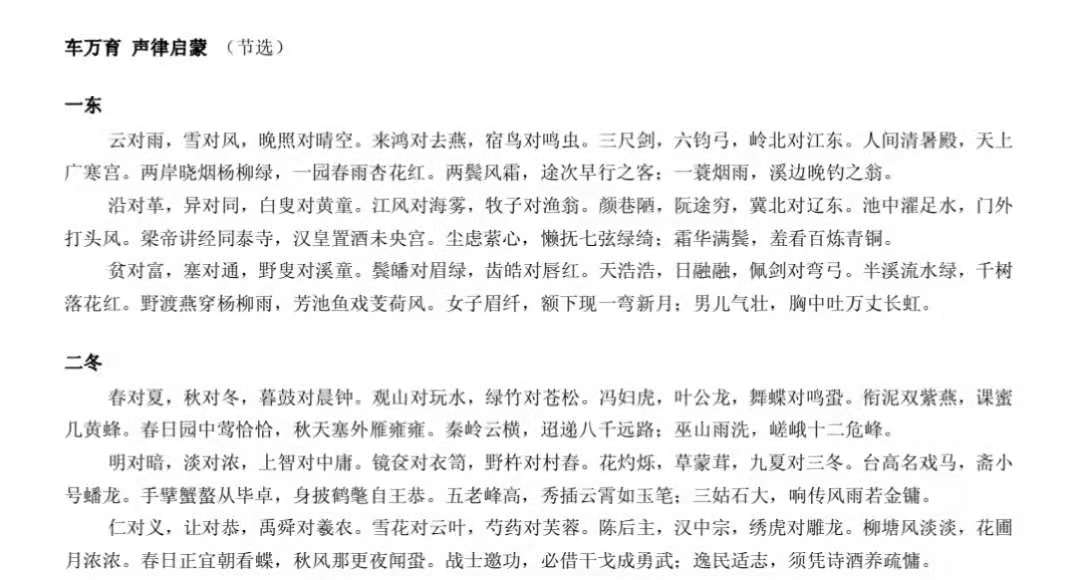 车万育 声律启蒙 （节选）

一东

云对雨，雪对风，晚照对晴空。来鸿对去燕，宿鸟对鸣虫。三尺剑，六钧弓，岭北对江东。人间清暑殿，天上广寒宫。两岸晓烟杨柳绿，一园春雨杏花红。两鬓风霜，途次早行之客；一蓑烟雨，溪边晚钓之翁。

沿对革，异对同，白叟对黄童。江风对海雾，牧子对渔翁。颜巷陋，阮途穷，冀北对辽东。池中濯足水，门外打头风。梁帝讲经同泰寺，汉皇置酒未央宫。尘虑萦心，懒抚七弦绿绮；霜华满鬓，羞看百炼青铜。

贫对富，塞对通，野叟对溪童。鬓皤对眉绿，齿皓对唇红。天浩浩，日融融，佩剑对弯弓。半溪流水绿，千树落花红。野渡燕穿杨柳雨，芳池鱼戏芰荷风。女子眉纤，额下现一弯新月；男儿气壮，胸中吐万丈长虹。

二冬

春对夏，秋对冬，暮鼓对晨钟。观山对玩水，绿竹对苍松。冯妇虎，叶公龙，舞蝶对鸣蛩。衔泥双紫燕，课蜜几黄蜂。春日园中莺恰恰，秋天塞外雁雍雍。秦岭云横，迢递八千远路；巫山雨洗，嵯峨十二危峰。

明对暗，淡对浓，上智对中庸。镜奁对衣笥，野杵对村舂。花灼烁，草蒙茸，九夏对三冬。台高名戏马，斋小号蟠龙。手擘蟹螯从毕卓，身披鹤氅自王恭。五老峰高，秀插云霄如玉笔；三姑石大，响传风雨若金镛。

仁对义，让对恭，禹舜对羲农。雪花对云叶，芍药对芙蓉。陈后主，汉中宗，绣虎对雕龙。柳塘风淡淡，花圃月浓浓。春日正宜朝看蝶，秋风那更夜闻蛩。战士邀功，必借干戈成勇武；逸民适志，须凭诗酒养疏慵。